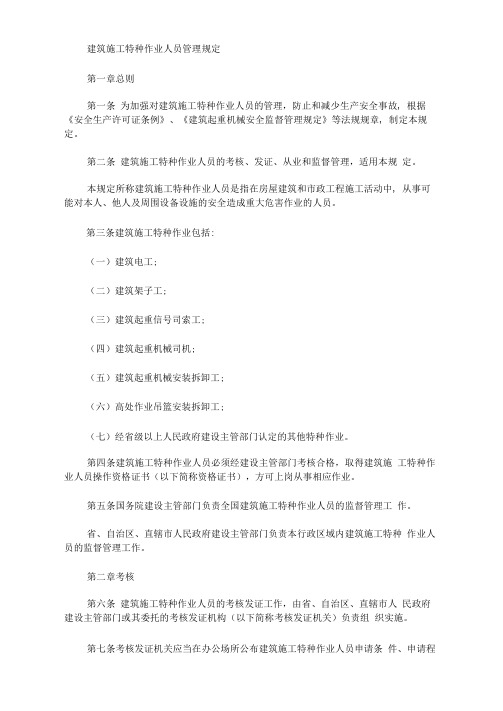 建筑施工特种作业人员管理规定

第一章总则

第一条 为加强对建筑施工特种作业人员的管理，防止和减少生产安全事故，根据《安全生产许可证条例》、《建筑起重机械安全监督管理规定》等法规规章，制定本规定。

第二条 建筑施工特种作业人员的考核、发证、从业和监督管理，适用本规 定。

本规定所称建筑施工特种作业人员是指在房屋建筑和市政工程施工活动中，从事可能对本人、他人及周围设备设施的安全造成重大危害作业的人员。

第三条建筑施工特种作业包括：

（一）建筑电工；

（二）建筑架子工；

（三）建筑起重信号司索工；

（四）建筑起重机械司机；

（五）建筑起重机械安装拆卸工；

（六）高处作业吊篮安装拆卸工；

（七）经省级以上人民政府建设主管部门认定的其他特种作业。

第四条建筑施工特种作业人员必须经建设主管部门考核合格，取得建筑施 工特种作业人员操作资格证书（以下简称资格证书），方可上岗从事相应作业。

第五条国务院建设主管部门负责全国建筑施工特种作业人员的监督管理工 作。

省、自治区、直辖市人民政府建设主管部门负责本行政区域内建筑施工特种 作业人员的监督管理工作。

第二章考核

第六条 建筑施工特种作业人员的考核发证工作，由省、自治区、直辖市人 民政府建设主管部门或其委托的考核发证机构（以下简称考核发证机关）负责组 织实施。

第七条考核发证机关应当在办公场所公布建筑施工特种作业人员申请条 件、申请程